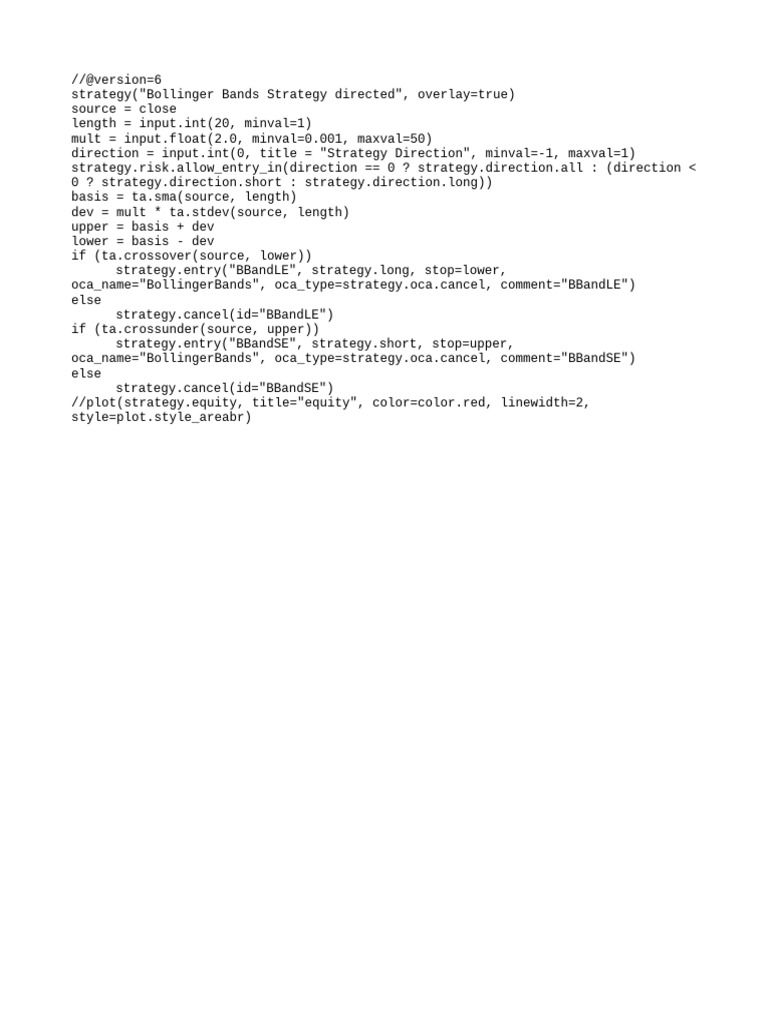 //@version=6
strategy("Bollinger Bands Strategy directed", overlay=true)
source = close
length = input.int(20, minval=1)
mult = input.float(2.0, minval=0.001, maxval=50)
direction = input.int(0, title = "Strategy Direction", minval=-1, maxval=1)
strategy.risk.allow_entry_in(direction == 0 ? strategy.direction.all : (direction < 0 ? strategy.direction.short : strategy.direction.long))
basis = ta.sma(source, length)
dev = mult * ta.stdev(source, length)
upper = basis + dev
lower = basis - dev
if (ta.crossover(source, lower))
      strategy.entry("BBandLE", strategy.long, stop=lower, oca_name="BollingerBands", oca_type=strategy.oca.cancel, comment="BBandLE")
else
      strategy.cancel(id="BBandLE")
if (ta.crossunder(source, upper))
      strategy.entry("BBandSE", strategy.short, stop=upper, oca_name="BollingerBands", oca_type=strategy.oca.cancel, comment="BBandSE")
else
      strategy.cancel(id="BBandSE")
//plot(strategy.equity, title="equity", color=color.red, linewidth=2, style=plot.style_areabr)